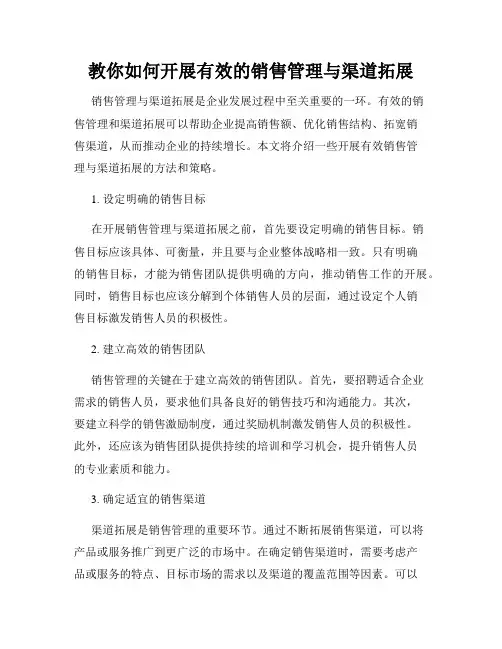 教你如何开展有效的销售管理与渠道拓展

销售管理与渠道拓展是企业发展过程中至关重要的一环。有效的销售管理和渠道拓展可以帮助企业提高销售额、优化销售结构、拓宽销售渠道，从而推动企业的持续增长。本文将介绍一些开展有效销售管理与渠道拓展的方法和策略。

1. 设定明确的销售目标

在开展销售管理与渠道拓展之前，首先要设定明确的销售目标。销售目标应该具体、可衡量，并且要与企业整体战略相一致。只有明确的销售目标，才能为销售团队提供明确的方向，推动销售工作的开展。同时，销售目标也应该分解到个体销售人员的层面，通过设定个人销售目标激发销售人员的积极性。

2. 建立高效的销售团队

销售管理的关键在于建立高效的销售团队。首先，要招聘适合企业需求的销售人员，要求他们具备良好的销售技巧和沟通能力。其次，要建立科学的销售激励制度，通过奖励机制激发销售人员的积极性。此外，还应该为销售团队提供持续的培训和学习机会，提升销售人员的专业素质和能力。

3. 确定适宜的销售渠道

渠道拓展是销售管理的重要环节。通过不断拓展销售渠道，可以将产品或服务推广到更广泛的市场中。在确定销售渠道时，需要考虑产品或服务的特点、目标市场的需求以及渠道的覆盖范围等因素。可以